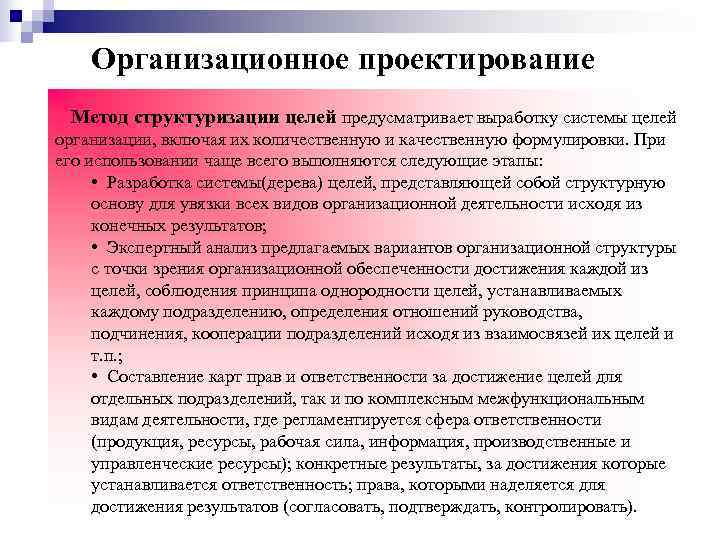 Организационное проектирование

Метод структуризации целей предусматривает выработку системы целей организации, включая их количественную и качественную формулировки. При его использовании чаще всего выполняются следующие этапы:

• Разработка системы(дерева) целей, представляющей собой структурную основу для увязки всех видов организационной деятельности исходя из конечных результатов;

• Экспертный анализ предлагаемых вариантов организационной структуры с точки зрения организационной обеспеченности достижения каждой из целей, соблюдения принципа однородности целей, устанавливаемых каждому подразделению, определения отношений руководства, подчинения, кооперации подразделений исходя из взаимосвязей их целей и т.п.;

• Составление карт прав и ответственности за достижение целей для отдельных подразделений, так и по комплексным межфункциональным видам деятельности, где регламентируется сфера ответственности (продукция, ресурсы, рабочая сила, информация, производственные и управленческие ресурсы); конкретные результаты, за достижения которые устанавливается ответственность; права, которыми наделяется для достижения результатов (согласовать, подтверждать, контролировать).